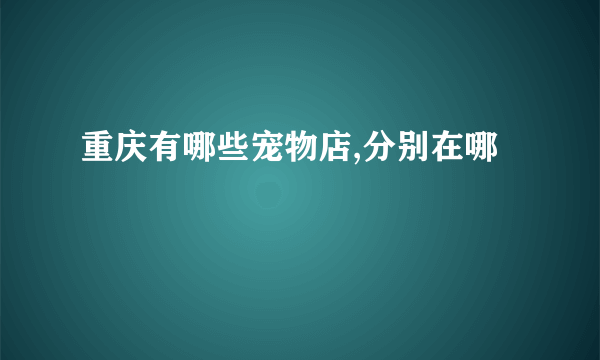 重庆有哪些宠物店,分别在哪